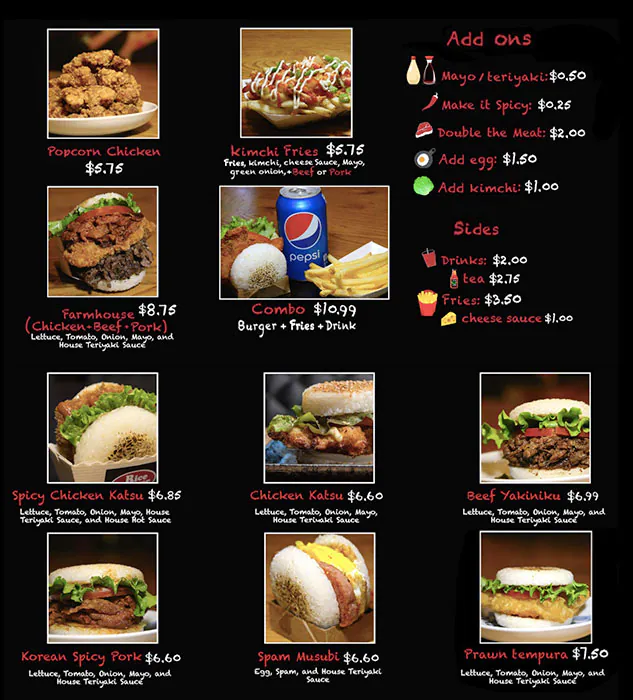 Popcorn Chicken
$5.75

Kimchi Fries $5.75
Fries, kimchi, cheese Sauce, Mayo, green onion, + Beef or Pork

Add ons
Mayo / teriyaki: $0.50
Make it Spicy: $0.25
Double the Meat: $2.00
Add egg: $1.50
Add kimchi: $1.00

Farmhouse $8.75
(Chicken+Beef+Pork)
Lettuce, Tomato, Onion, Mayo, and House Teriyaki Sauce

pepsi

Combo $10.99
Burger + Fries + Drink

Sides
Drinks: $2.00
tea $2.75
Fries: $3.50
cheese sauce $1.00

Spicy Chicken Katsu $6.85
Lettuce, Tomato, Onion, Mayo, House Teriyaki Sauce, and House Hot Sauce

Chicken Katsu $6.60
Lettuce, Tomato, Onion, Mayo, House Teriyaki Sauce

Beef Yakiniku $6.99
Lettuce, Tomato, Onion, Mayo, and House Teriyaki Sauce

Korean Spicy Pork $6.60
Lettuce, Tomato, Onion, Mayo, and House Teriyaki Sauce

Spam Musubi $6.60
Egg, Spam, and House Teriyaki Sauce

Prawn tempura $7.50
Lettuce, Tomato, Onion, Mayo, and House Teriyaki Sauce